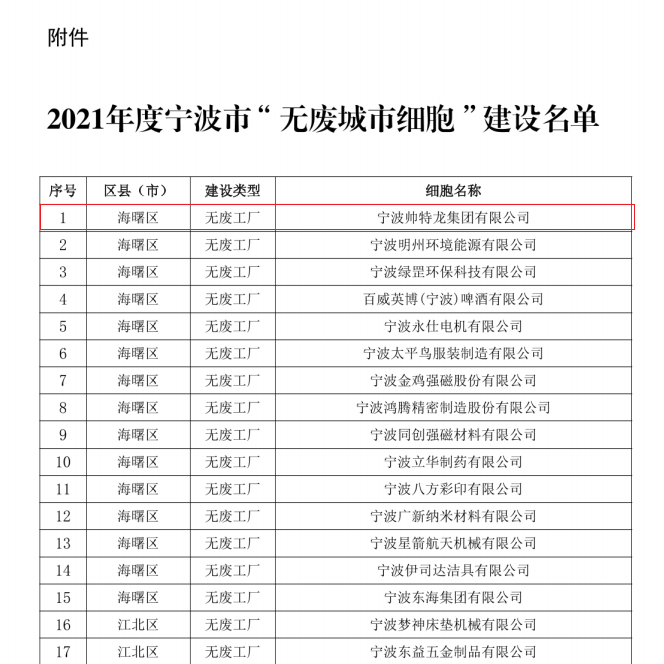 附件

2021年度宁波市“无废城市细胞”建设名单

| 序号 | 区县（市） | 建设类型 | 细胞名称 |
|---|---|---|---|
| 1 | 海曙区 | 无废工厂 | 宁波帅特龙集团有限公司 |
| 2 | 海曙区 | 无废工厂 | 宁波明州环境能源有限公司 |
| 3 | 海曙区 | 无废工厂 | 宁波绿罡环保科技有限公司 |
| 4 | 海曙区 | 无废工厂 | 百威英博（宁波）啤酒有限公司 |
| 5 | 海曙区 | 无废工厂 | 宁波永仕电机有限公司 |
| 6 | 海曙区 | 无废工厂 | 宁波太平鸟服装制造有限公司 |
| 7 | 海曙区 | 无废工厂 | 宁波金鸡强磁股份有限公司 |
| 8 | 海曙区 | 无废工厂 | 宁波鸿腾精密制造股份有限公司 |
| 9 | 海曙区 | 无废工厂 | 宁波同创强磁材料有限公司 |
| 10 | 海曙区 | 无废工厂 | 宁波立华制药有限公司 |
| 11 | 海曙区 | 无废工厂 | 宁波八方彩印有限公司 |
| 12 | 海曙区 | 无废工厂 | 宁波广新纳米材料有限公司 |
| 13 | 海曙区 | 无废工厂 | 宁波星箭航天机械有限公司 |
| 14 | 海曙区 | 无废工厂 | 宁波伊司达洁具有限公司 |
| 15 | 海曙区 | 无废工厂 | 宁波东海集团有限公司 |
| 16 | 江北区 | 无废工厂 | 宁波梦神床垫机械有限公司 |
| 17 | 江北区 | 无废工厂 | 宁波东益五金制品有限公司 |